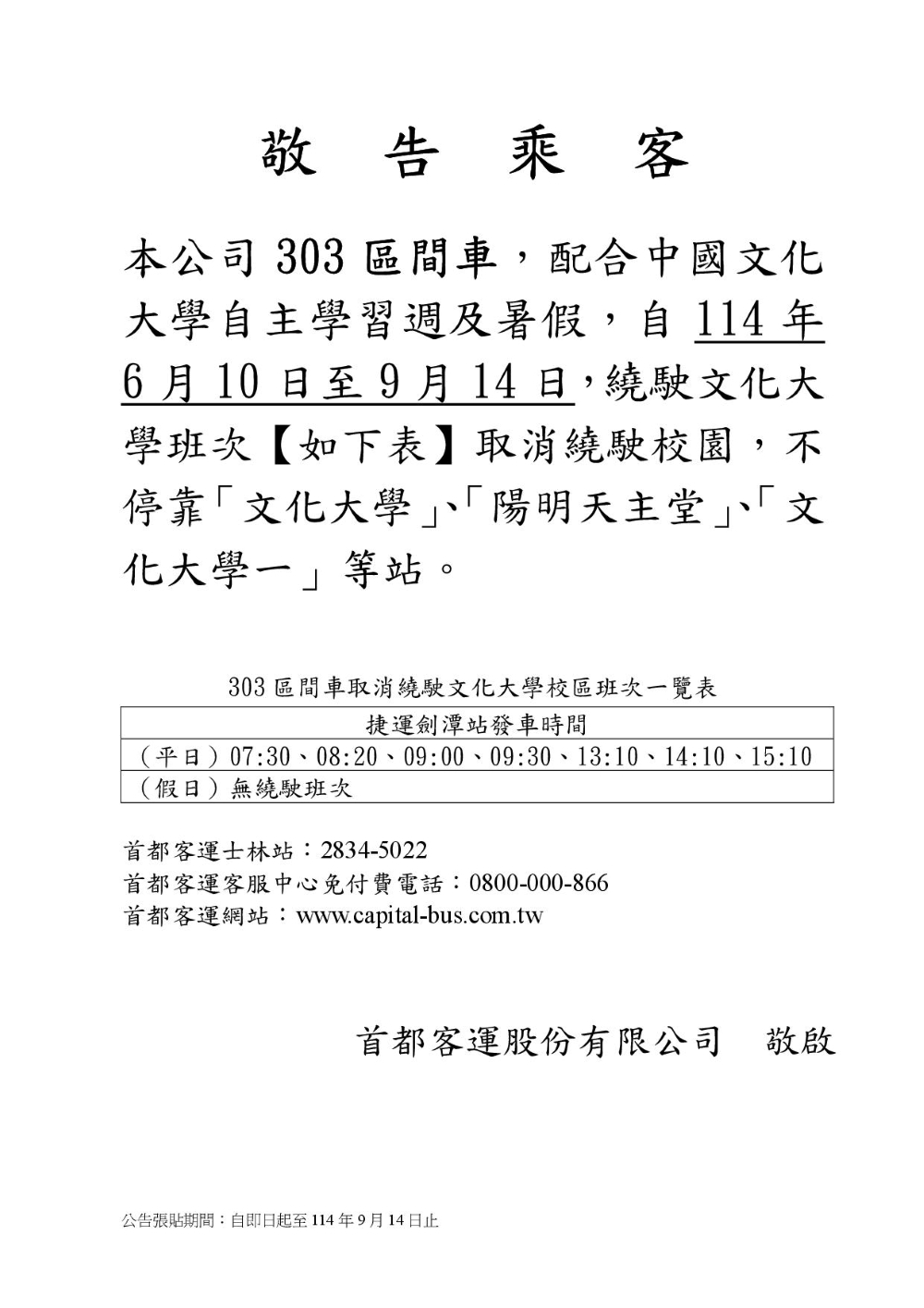 敬 告 乘 客

本公司 303 區間車，配合中國文化大學自主學習週及暑假，自 114 年 6 月 10 日至 9 月 14 日，繞駛文化大學班次【如下表】取消繞駛校園，不停靠「文化大學」、「陽明天主堂」、「文化大學一」等站。

303 區間車取消繞駛文化大學校區班次一覽表

| 捷運劍潭站發車時間 |
|---|
| （平日）07:30、08:20、09:00、09:30、13:10、14:10、15:10 |
| （假日）無繞駛班次 |

首都客運士林站：2834-5022
首都客運客服中心免付費電話：0800-000-866
首都客運網站：www.capital-bus.com.tw

首都客運股份有限公司 敬啟

公告張貼期間：自即日起至 114 年 9 月 14 日止